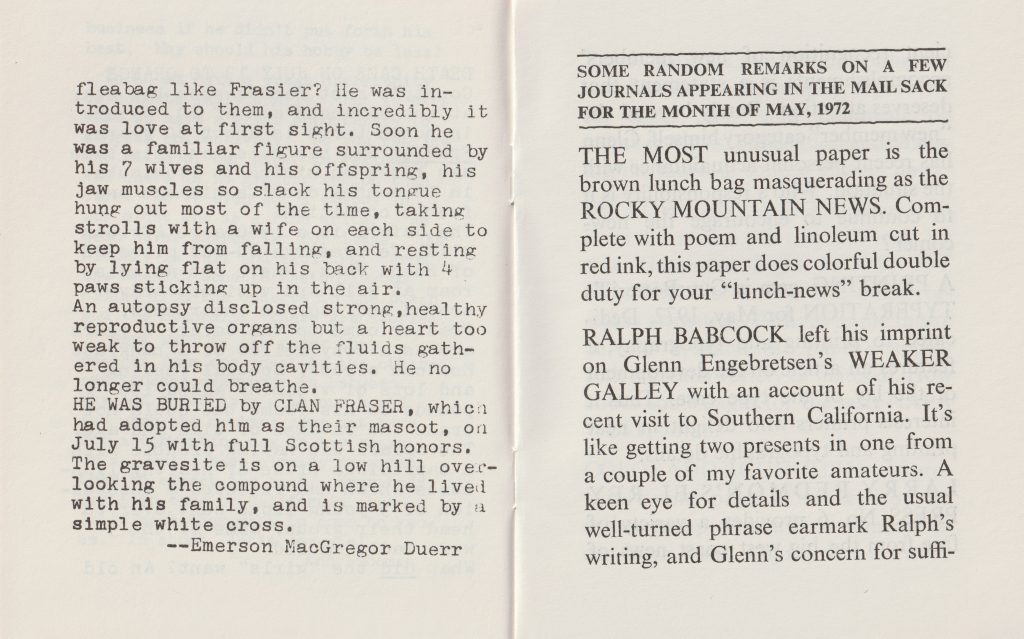 fleabag like Frasier? He was introduced to them, and incredibly it was love at first sight. Soon he was a familiar figure surrounded by his 7 wives and his offspring, his jaw muscles so slack his tongue hung out most of the time, taking strolls with a wife on each side to keep him from falling, and resting by lying flat on his back with 4 paws sticking up in the air.
An autopsy disclosed strong,healthy reproductive organs but a heart too weak to throw off the fluids gathered in his body cavities. He no longer could breathe.
HE WAS BURIED by CLAN FRASER, which had adopted him as their mascot, on July 15 with full Scottish honors. The gravesite is on a low hill overlooking the compound where he lived with his family, and is marked by a simple white cross.
--Emerson MacGregor Duerr

SOME RANDOM REMARKS ON A FEW JOURNALS APPEARING IN THE MAIL SACK FOR THE MONTH OF MAY, 1972

THE MOST unusual paper is the brown lunch bag masquerading as the ROCKY MOUNTAIN NEWS. Complete with poem and linoleum cut in red ink, this paper does colorful double duty for your "lunch-news" break.

RALPH BABCOCK left his imprint on Glenn Engebretsen's WEAKER GALLEY with an account of his recent visit to Southern California. It's like getting two presents in one from a couple of my favorite amateurs. A keen eye for details and the usual well-turned phrase earmark Ralph's writing, and Glenn's concern for suffi-